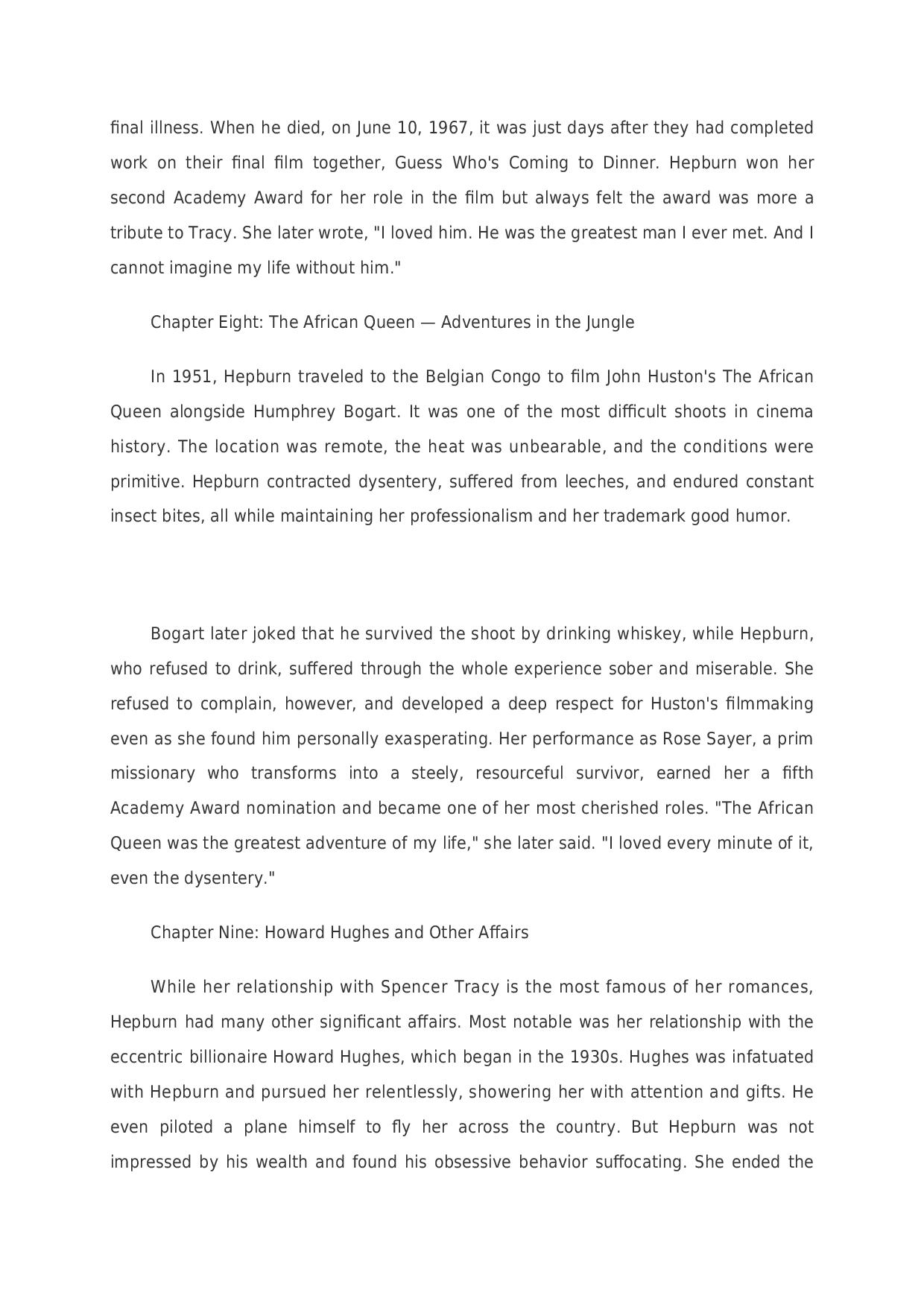 final illness. When he died, on June 10, 1967, it was just days after they had completed work on their final film together, Guess Who's Coming to Dinner. Hepburn won her second Academy Award for her role in the film but always felt the award was more a tribute to Tracy. She later wrote, "I loved him. He was the greatest man I ever met. And I cannot imagine my life without him."

Chapter Eight: The African Queen — Adventures in the Jungle

In 1951, Hepburn traveled to the Belgian Congo to film John Huston's The African Queen alongside Humphrey Bogart. It was one of the most difficult shoots in cinema history. The location was remote, the heat was unbearable, and the conditions were primitive. Hepburn contracted dysentery, suffered from leeches, and endured constant insect bites, all while maintaining her professionalism and her trademark good humor.

Bogart later joked that he survived the shoot by drinking whiskey, while Hepburn, who refused to drink, suffered through the whole experience sober and miserable. She refused to complain, however, and developed a deep respect for Huston's filmmaking even as she found him personally exasperating. Her performance as Rose Sayer, a prim missionary who transforms into a steely, resourceful survivor, earned her a fifth Academy Award nomination and became one of her most cherished roles. "The African Queen was the greatest adventure of my life," she later said. "I loved every minute of it, even the dysentery."

Chapter Nine: Howard Hughes and Other Affairs

While her relationship with Spencer Tracy is the most famous of her romances, Hepburn had many other significant affairs. Most notable was her relationship with the eccentric billionaire Howard Hughes, which began in the 1930s. Hughes was infatuated with Hepburn and pursued her relentlessly, showering her with attention and gifts. He even piloted a plane himself to fly her across the country. But Hepburn was not impressed by his wealth and found his obsessive behavior suffocating. She ended the